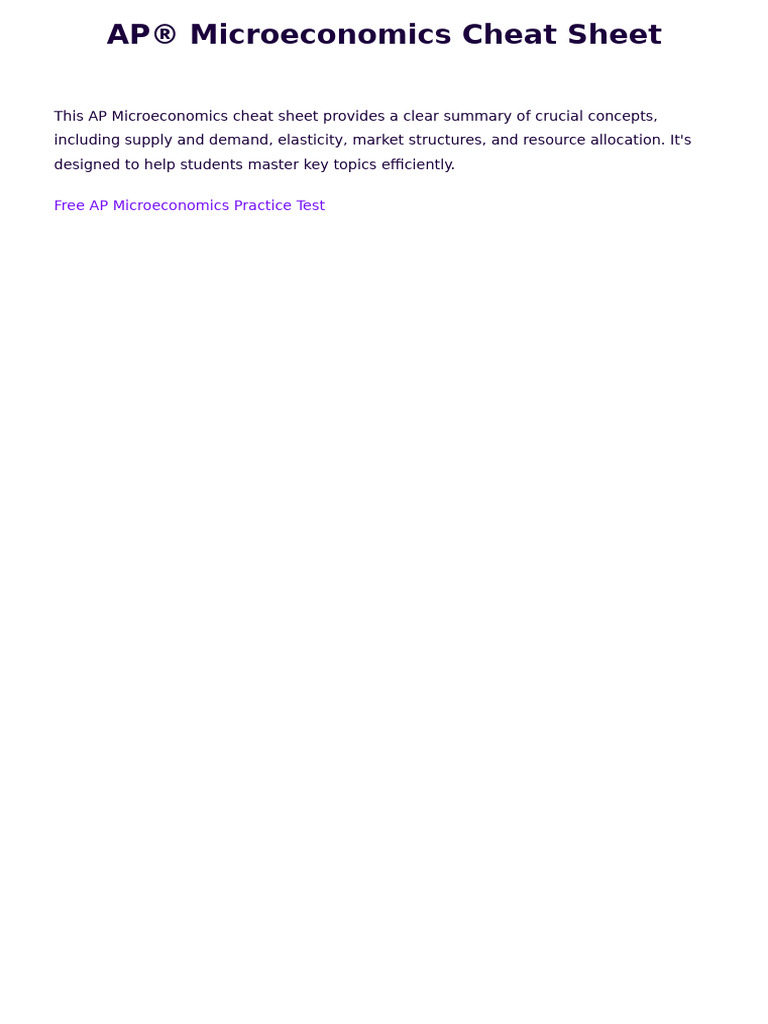 AP® Microeconomics Cheat Sheet

This AP Microeconomics cheat sheet provides a clear summary of crucial concepts, including supply and demand, elasticity, market structures, and resource allocation. It's designed to help students master key topics efficiently.

Free AP Microeconomics Practice Test